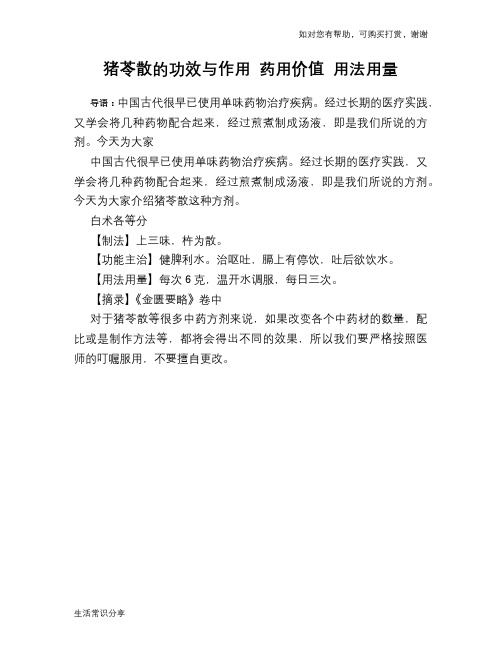 如对您有帮助，可购买打赏，谢谢

猪苓散的功效与作用 药用价值 用法用量

导语：中国古代很早已使用单味药物治疗疾病。经过长期的医疗实践，又学会将几种药物配合起来，经过煎煮制成汤液，即是我们所说的方剂。今天为大家

中国古代很早已使用单味药物治疗疾病。经过长期的医疗实践，又学会将几种药物配合起来，经过煎煮制成汤液，即是我们所说的方剂。今天为大家介绍猪苓散这种方剂。

白术各等分

【制法】上三味，杵为散。

【功能主治】健脾利水。治呕吐，膈上有停饮，吐后欲饮水。

【用法用量】每次 6 克，温开水调服，每日三次。

【摘录】《金匮要略》卷中

对于猪苓散等很多中药方剂来说，如果改变各个中药材的数量，配比或是制作方法等，都将会得出不同的效果，所以我们要严格按照医师的叮嘱服用，不要擅自更改。

生活常识分享